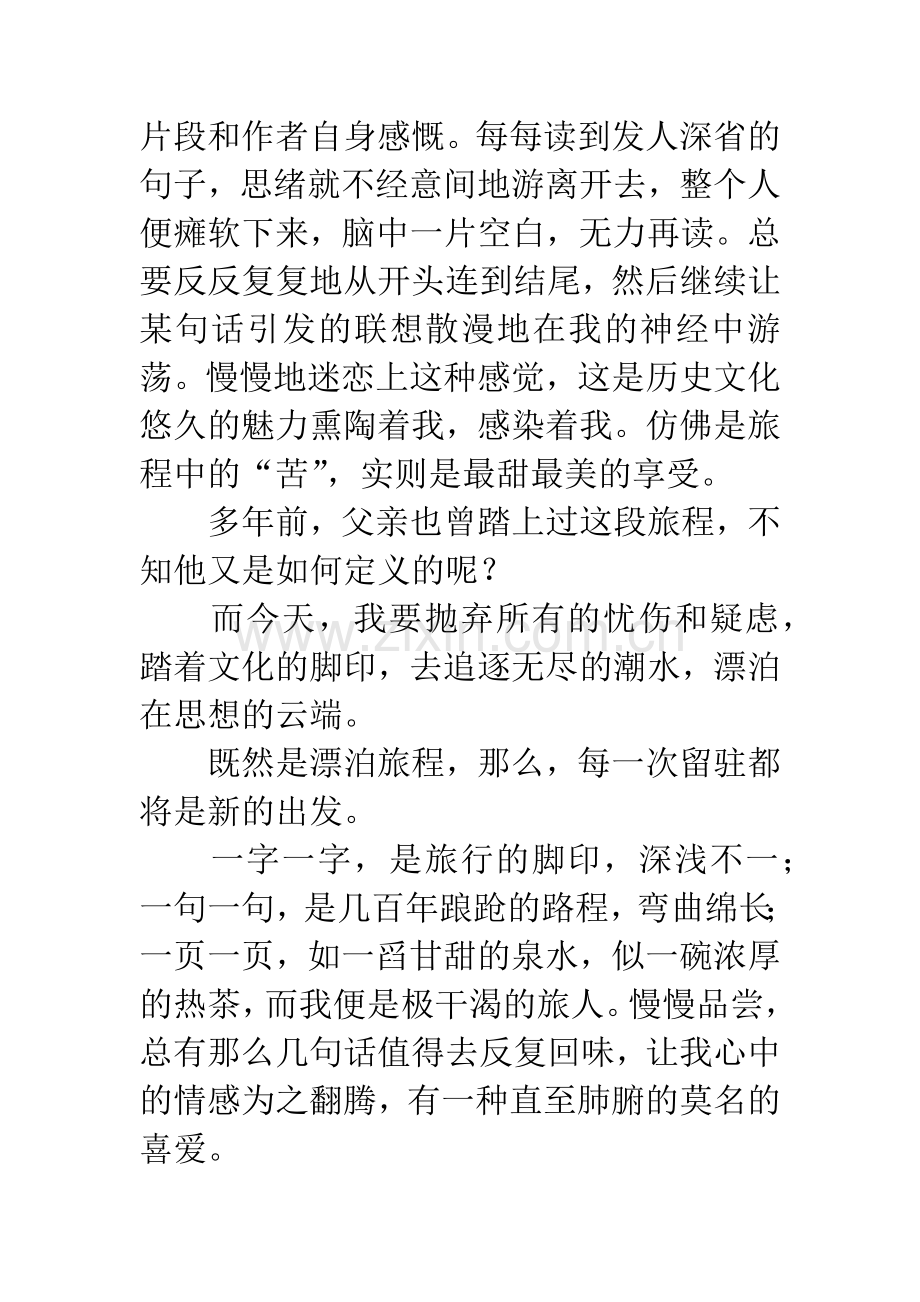 片段和作者自身感慨。每每读到发人深省的句子，思绪就不经意间地游离开去，整个人便瘫软下来，脑中一片空白，无力再读。总要反反复复地从开头连到结尾，然后继续让某句话引发的联想散漫地在我的神经中游荡。慢慢地迷恋上这种感觉，这是历史文化悠久的魅力熏陶着我，感染着我。仿佛是旅程中的“苦”，实则是最甜最美的享受。

多年前，父亲也曾踏上过这段旅程，不知他又是如何定义的呢？

而今天，我要抛弃所有的忧伤和疑虑，踏着文化的脚印，去追逐无尽的潮水，漂泊在思想的云端。

既然是漂泊旅程，那么，每一次留驻都将是新的出发。

一字一字，是旅行的脚印，深浅不一；一句一句，是几百年踉跄的路程，弯曲绵长；一页一页，如一舀甘甜的泉水，似一碗浓厚的热茶，而我便是极干渴的旅人。慢慢品尝，总有那么几句话值得去反复回味，让我心中的情感为之翻腾，有一种直至肺腑的莫名的喜爱。

www.zixin.com.cn